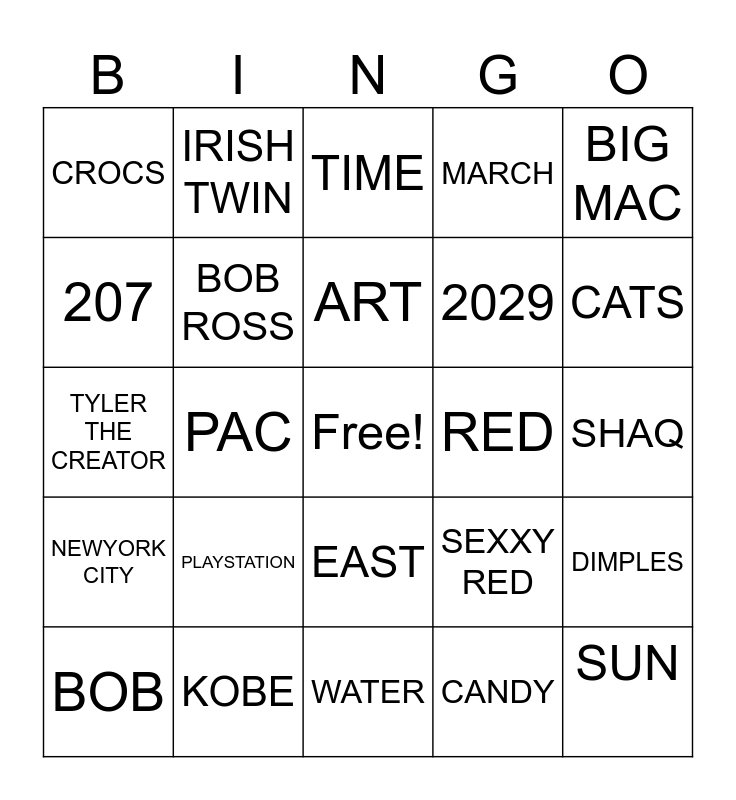 | B | I | N | G | O |
|---|---|---|---|---|
| CROCS | IRISH TWIN | TIME | MARCH | BIG MAC |
| 207 | BOB ROSS | ART | 2029 | CATS |
| TYLER THE CREATOR | PAC | Free! | RED | SHAQ |
| NEWYORK CITY | PLAYSTATION | EAST | SEXXY RED | DIMPLES |
| BOB | KOBE | WATER | CANDY | SUN |